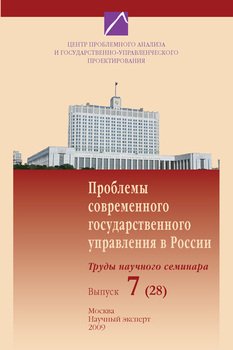 ЦЕНТР ПРОБЛЕМНОГО АНАЛИЗА
И ГОСУДАРСТВЕННО-УПРАВЛЕНЧЕСКОГО
ПРОЕКТИРОВАНИЯ

Проблемы
современного
государственного
управления в России

Труды научного семинара

Выпуск 7 (28)

Москва
Научный эксперт
2009